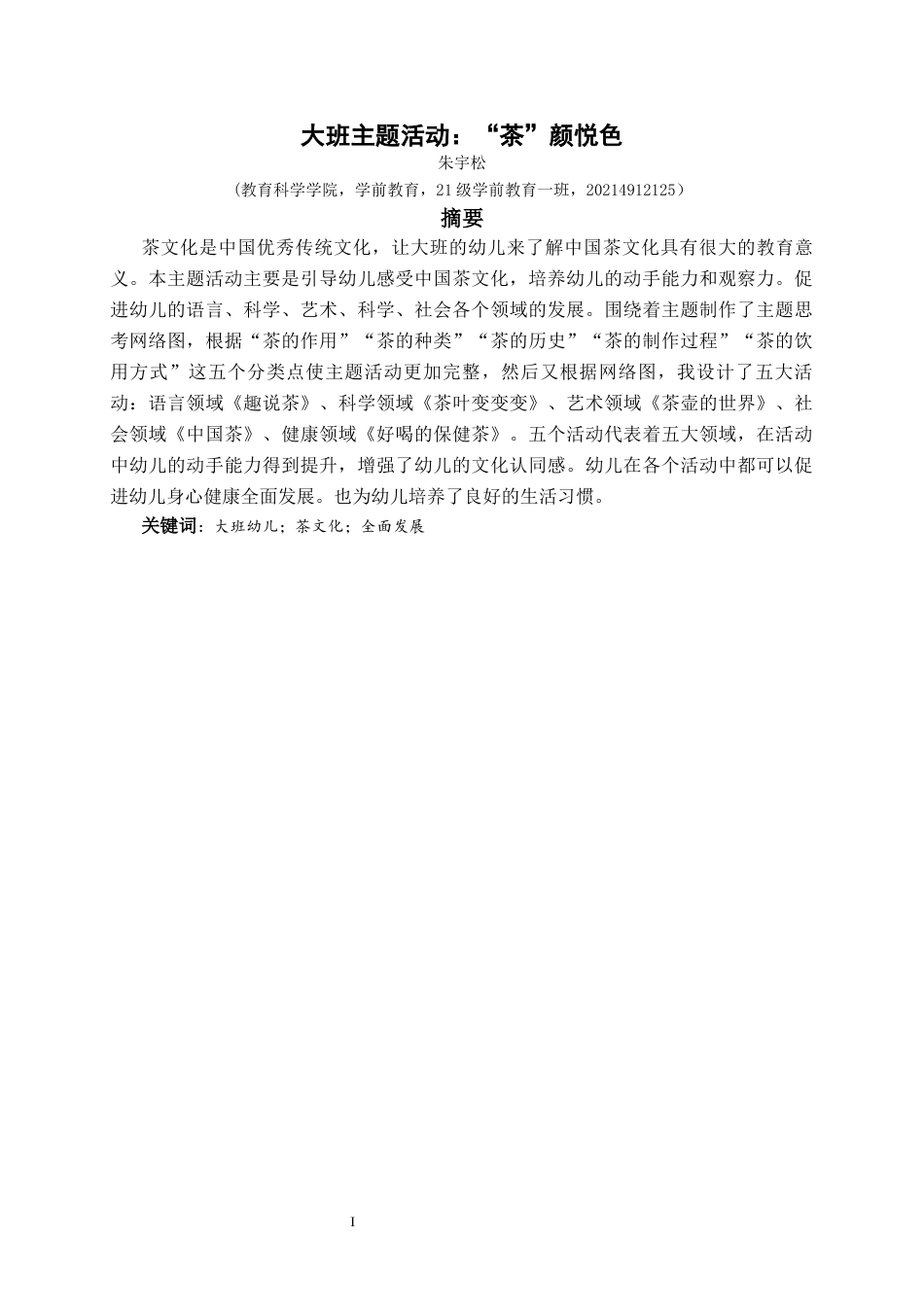 大班主题活动：“茶”颜悦色

朱宇松

（教育科学学院，学前教育，21级学前教育一班，20214912125）

摘要

茶文化是中国优秀传统文化，让大班的幼儿来了解中国茶文化具有很大的教育意义。本主题活动主要是引导幼儿感受中国茶文化，培养幼儿的动手能力和观察力。促进幼儿的语言、科学、艺术、科学、社会各个领域的发展。围绕着主题制作了主题思考网络图，根据“茶的作用”“茶的种类”“茶的历史”“茶的制作过程”“茶的饮用方式”这五个分类点使主题活动更加完整，然后又根据网络图，我设计了五大活动：语言领域《趣说茶》、科学领域《茶叶变变变》、艺术领域《茶壶的世界》、社会领域《中国茶》、健康领域《好喝的保健茶》。五个活动代表着五大领域，在活动中幼儿的动手能力得到提升，增强了幼儿的文化认同感。幼儿在各个活动中都可以促进幼儿身心健康全面发展。也为幼儿培养了良好的生活习惯。

关键词：大班幼儿；茶文化；全面发展

I